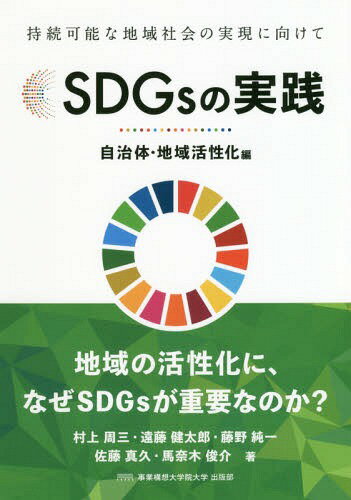 持続可能な地域社会の実現に向けて

SDGsの実践

自治体・地域活性化編

地域の活性化に、
なぜSDGsが重要なのか?

村上 周三・遠藤 健太郎・藤野 純一
佐藤 真久・馬奈木 俊介 著

事業構想大学院大学 出版部